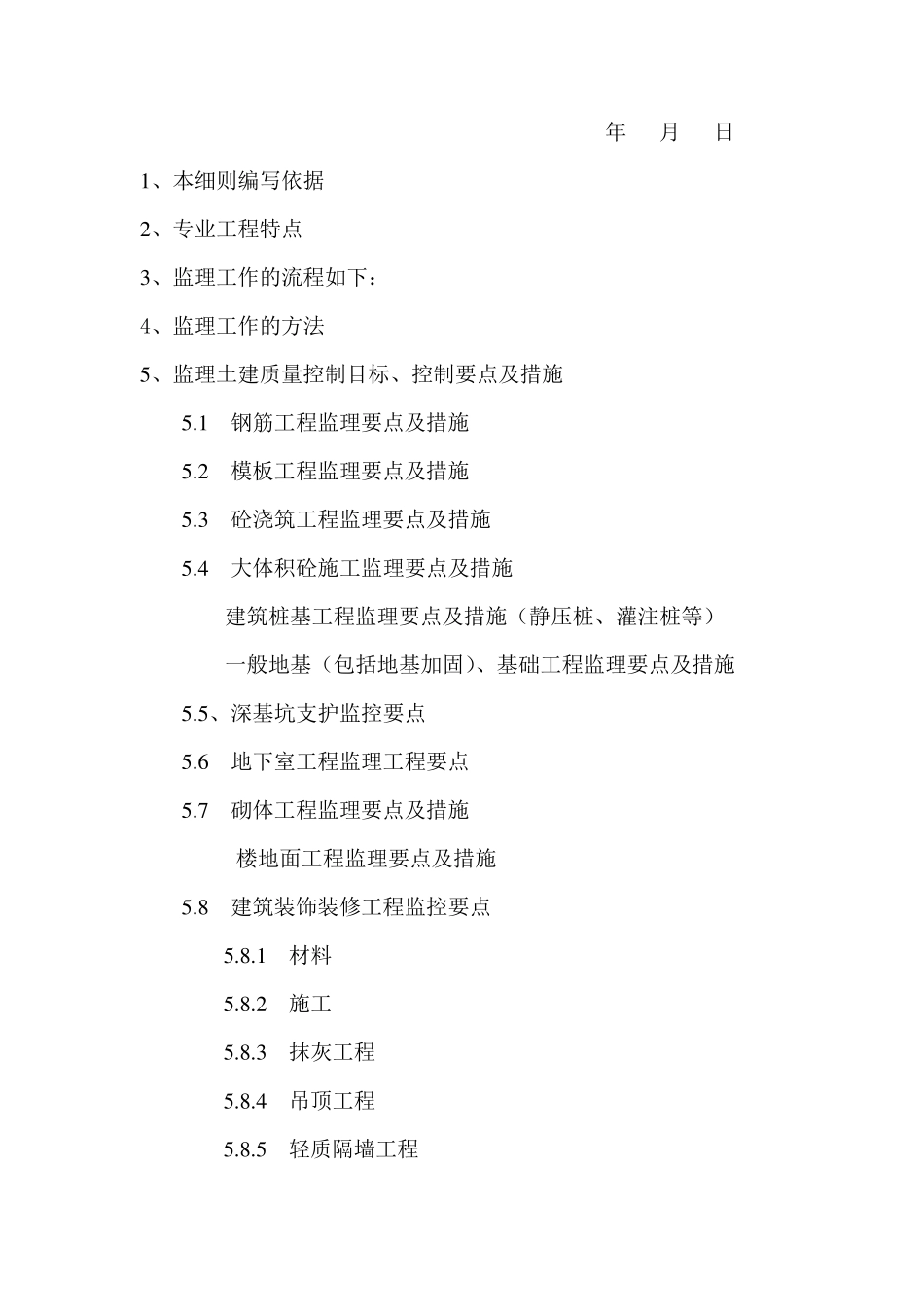 年 月 日

1、本细则编写依据

2、专业工程特点

3、监理工作的流程如下：

4、监理工作的方法

5、监理土建质量控制目标、控制要点及措施

5.1 钢筋工程监理要点及措施

5.2 模板工程监理要点及措施

5.3 砼浇筑工程监理要点及措施

5.4 大体积砼施工监理要点及措施

建筑桩基工程监理要点及措施（静压桩、灌注桩等）

一般地基（包括地基加固）、基础工程监理要点及措施

5.5、深基坑支护监控要点

5.6 地下室工程监理工程要点

5.7 砌体工程监理要点及措施

楼地面工程监理要点及措施

5.8 建筑装饰装修工程监控要点

5.8.1 材料

5.8.2 施工

5.8.3 抹灰工程

5.8.4 吊顶工程

5.8.5 轻质隔墙工程